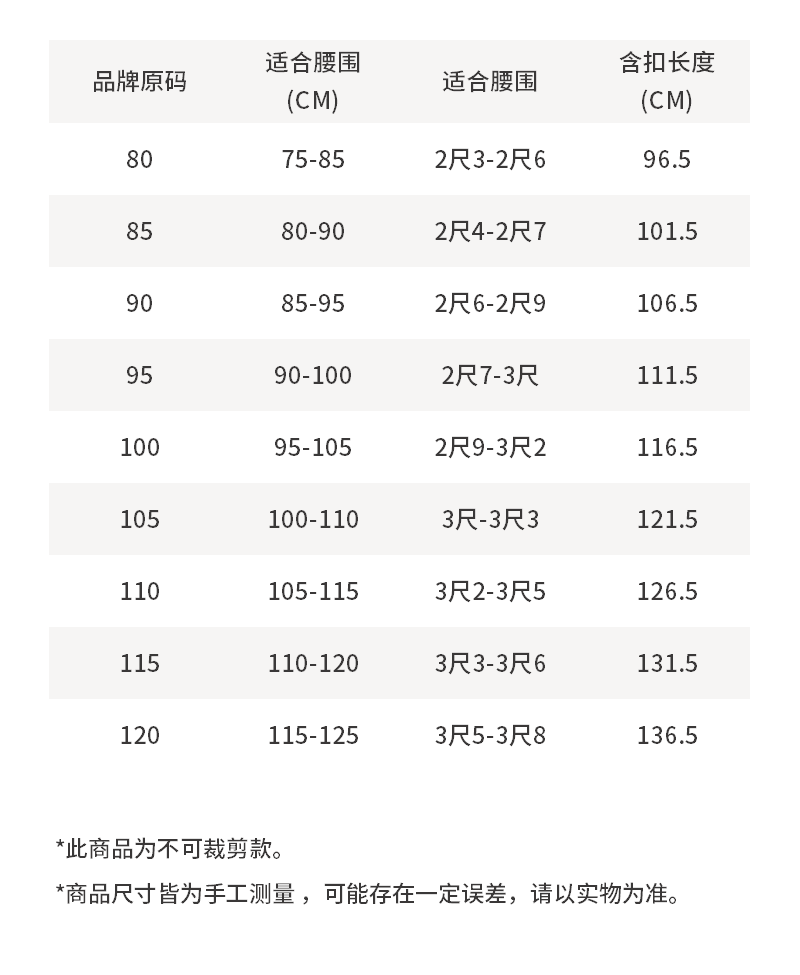 | 品牌原码 | 适合腰围 (CM) | 适合腰围 | 含扣长度 (CM) |
|---|---|---|---|
| 80 | 75-85 | 2尺3-2尺6 | 96.5 |
| 85 | 80-90 | 2尺4-2尺7 | 101.5 |
| 90 | 85-95 | 2尺6-2尺9 | 106.5 |
| 95 | 90-100 | 2尺7-3尺 | 111.5 |
| 100 | 95-105 | 2尺9-3尺2 | 116.5 |
| 105 | 100-110 | 3尺-3尺3 | 121.5 |
| 110 | 105-115 | 3尺2-3尺5 | 126.5 |
| 115 | 110-120 | 3尺3-3尺6 | 131.5 |
| 120 | 115-125 | 3尺5-3尺8 | 136.5 |

*此商品为不可裁剪款。

*商品尺寸皆为手工测量，可能存在一定误差，请以实物为准。